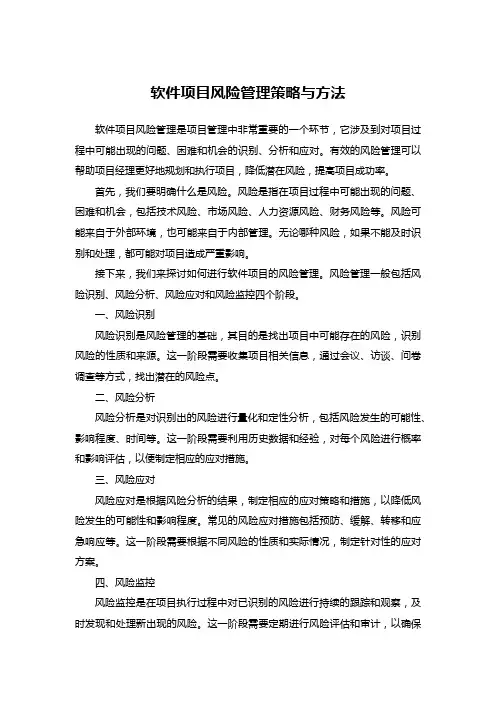 软件项目风险管理策略与方法

软件项目风险管理是项目管理中非常重要的一个环节，它涉及到对项目过程中可能出现的问题、困难和机会的识别、分析和应对。有效的风险管理可以帮助项目经理更好地规划和执行项目，降低潜在风险，提高项目成功率。

首先，我们要明确什么是风险。风险是指在项目过程中可能出现的问题、困难和机会，包括技术风险、市场风险、人力资源风险、财务风险等。风险可能来自于外部环境，也可能来自于内部管理。无论哪种风险，如果不能及时识别和处理，都可能对项目造成严重影响。

接下来，我们来探讨如何进行软件项目的风险管理。风险管理一般包括风险识别、风险分析、风险应对和风险监控四个阶段。

一、风险识别

风险识别是风险管理的基础，其目的是找出项目中可能存在的风险，识别风险的性质和来源。这一阶段需要收集项目相关信息，通过会议、访谈、问卷调查等方式，找出潜在的风险点。

二、风险分析

风险分析是对识别出的风险进行量化和定性分析，包括风险发生的可能性、影响程度、时间等。这一阶段需要利用历史数据和经验，对每个风险进行概率和影响评估，以便制定相应的应对措施。

三、风险应对

风险应对是根据风险分析的结果，制定相应的应对策略和措施，以降低风险发生的可能性和影响程度。常见的风险应对措施包括预防、缓解、转移和应急响应等。这一阶段需要根据不同风险的性质和实际情况，制定针对性的应对方案。

四、风险监控

风险监控是在项目执行过程中对已识别的风险进行持续的跟踪和观察，及时发现和处理新出现的风险。这一阶段需要定期进行风险评估和审计，以确保